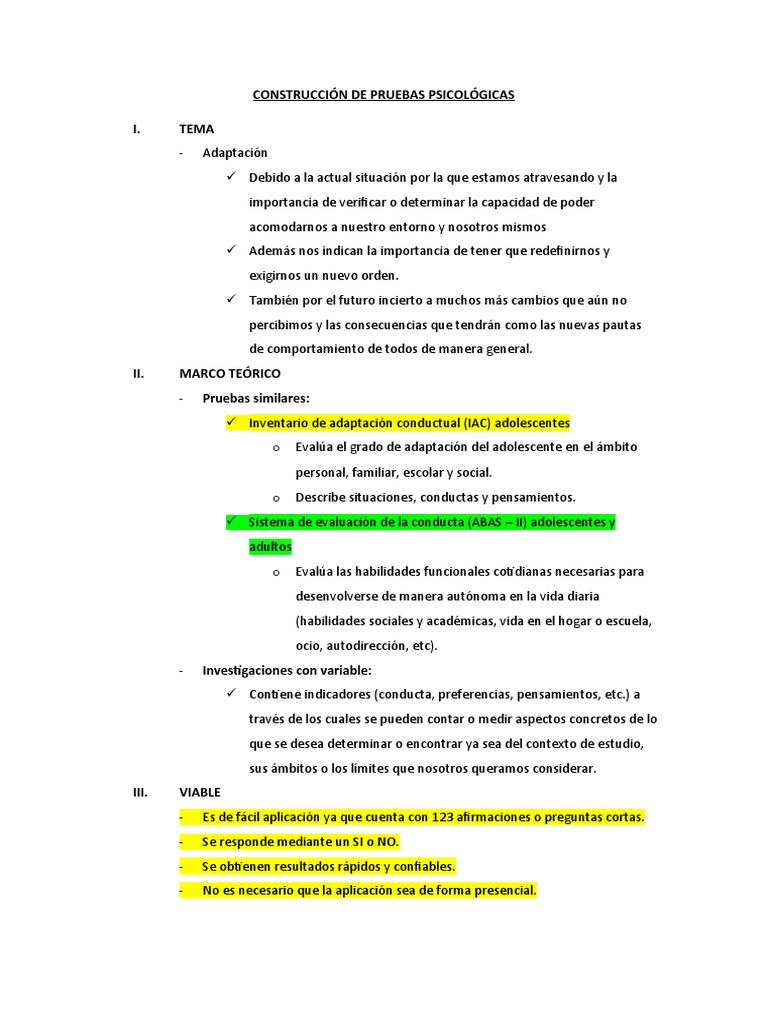 CONSTRUCCIÓN DE PRUEBAS PSICOLÓGICAS

I. TEMA

- Adaptación

✓ Debido a la actual situación por la que estamos atravesando y la importancia de verificar o determinar la capacidad de poder acomodarnos a nuestro entorno y nosotros mismos

✓ Además nos indican la importancia de tener que redefinirnos y exigirnos un nuevo orden.

✓ También por el futuro incierto a muchos más cambios que aún no percibimos y las consecuencias que tendrán como las nuevas pautas de comportamiento de todos de manera general.

II. MARCO TEÓRICO

- Pruebas similares:

✓ Inventario de adaptación conductual (IAC) adolescentes

o Evalúa el grado de adaptación del adolescente en el ámbito personal, familiar, escolar y social.

o Describe situaciones, conductas y pensamientos.

✓ Sistema de evaluación de la conducta (ABAS – II) adolescentes y adultos

o Evalúa las habilidades funcionales cotidianas necesarias para desenvolverse de manera autónoma en la vida diaria (habilidades sociales y académicas, vida en el hogar o escuela, ocio, autodirección, etc).

- Investigaciones con variable:

✓ Contiene indicadores (conducta, preferencias, pensamientos, etc.) a través de los cuales se pueden contar o medir aspectos concretos de lo que se desea determinar o encontrar ya sea del contexto de estudio, sus ámbitos o los límites que nosotros queramos considerar.

III. VIABLE

- Es de fácil aplicación ya que cuenta con 123 afirmaciones o preguntas cortas.

- Se responde mediante un SI o NO.

- Se obtienen resultados rápidos y confiables.

- No es necesario que la aplicación sea de forma presencial.